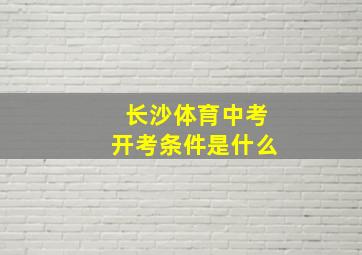 长沙体育中考
开考条件是什么